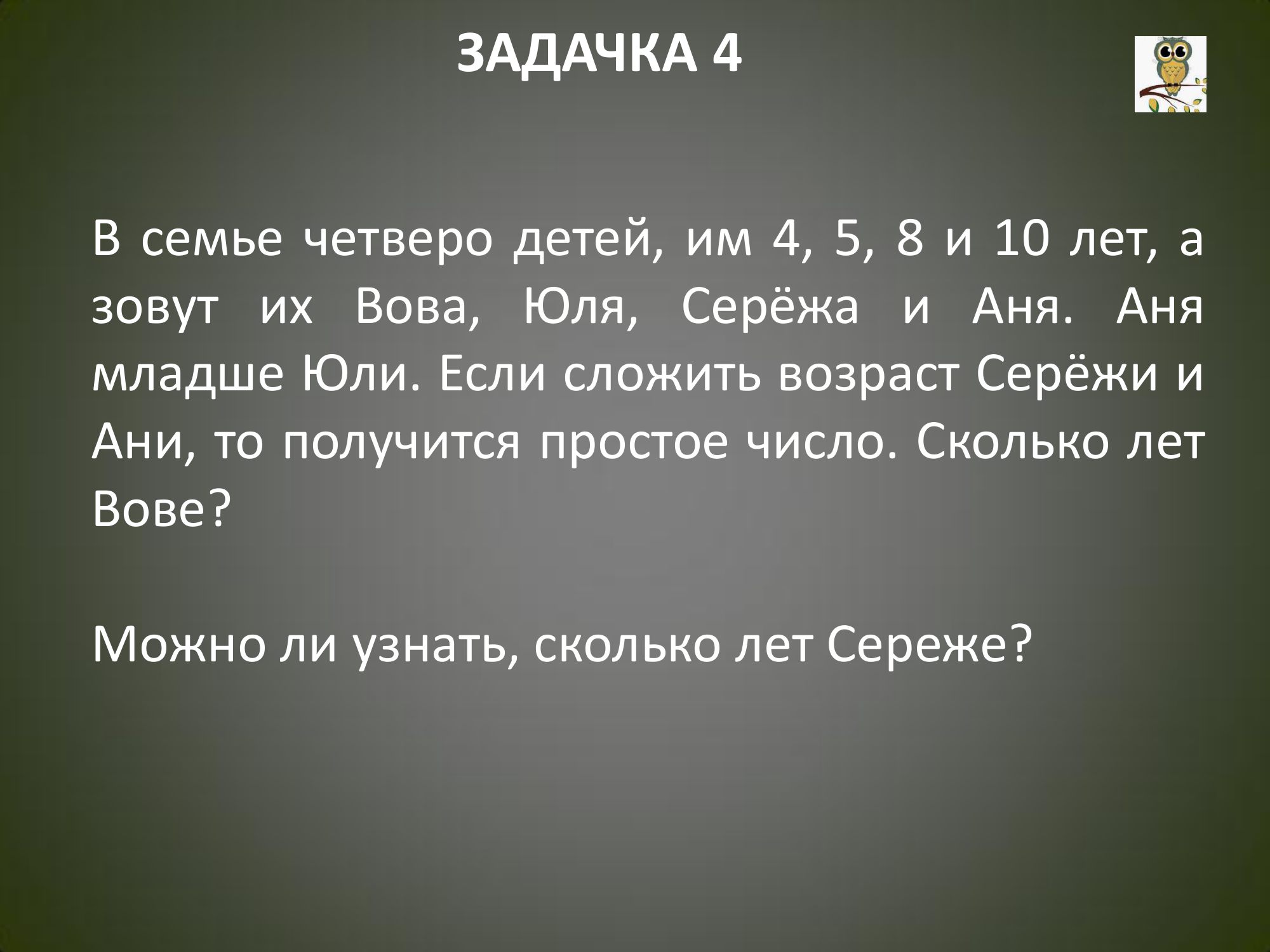 ЗАДАЧКА 4

В семье четверо детей, им 4, 5, 8 и 10 лет, а зовут их Вова, Юля, Серёжа и Аня. Аня младше Юли. Если сложить возраст Серёжи и Ани, то получится простое число. Сколько лет Вове?

Можно ли узнать, сколько лет Сереже?